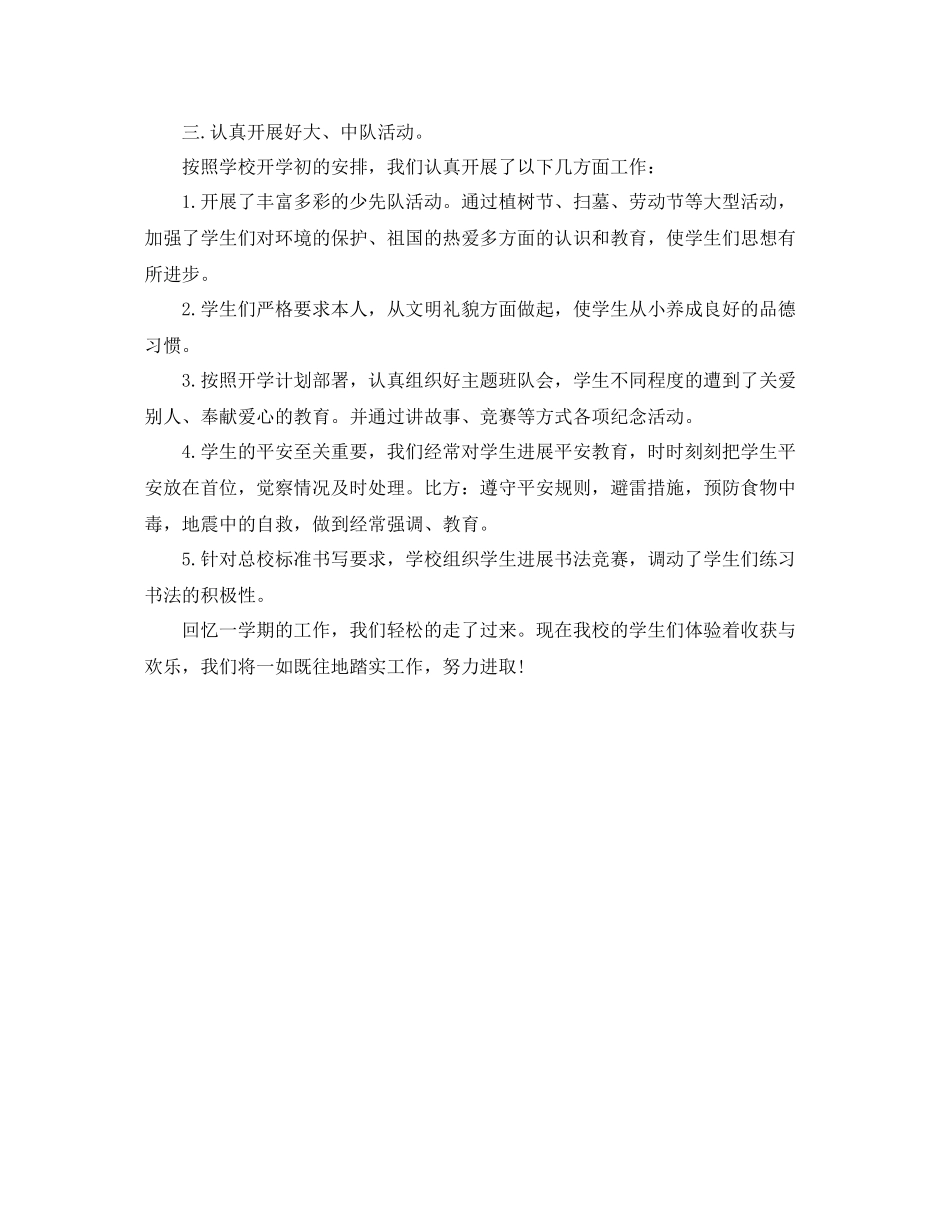 三.认真开展好大、中队活动。

按照学校开学初的安排，我们认真开展了以下几方面工作：

1.开展了丰富多彩的少先队活动。通过植树节、扫墓、劳动节等大型活动，加强了学生们对环境的保护、祖国的热爱多方面的认识和教育，使学生们思想有所进步。

2.学生们严格要求本人，从文明礼貌方面做起，使学生从小养成良好的品德习惯。

3.按照开学计划部署，认真组织好主题班队会，学生不同程度的遭到了关爱别人、奉献爱心的教育。并通过讲故事、竞赛等方式各项纪念活动。

4.学生的平安至关重要，我们经常对学生进展平安教育，时时刻刻把学生平安放在首位，觉察情况及时处理。比方：遵守平安规则，避雷措施，预防食物中毒，地震中的自救，做到经常强调、教育。

5.针对总校标准书写要求，学校组织学生进展书法竞赛，调动了学生们练习书法的积极性。

回忆一学期的工作，我们轻松的走了过来。现在我校的学生们体验着收获与欢乐，我们将一如既往地踏实工作，努力进取!